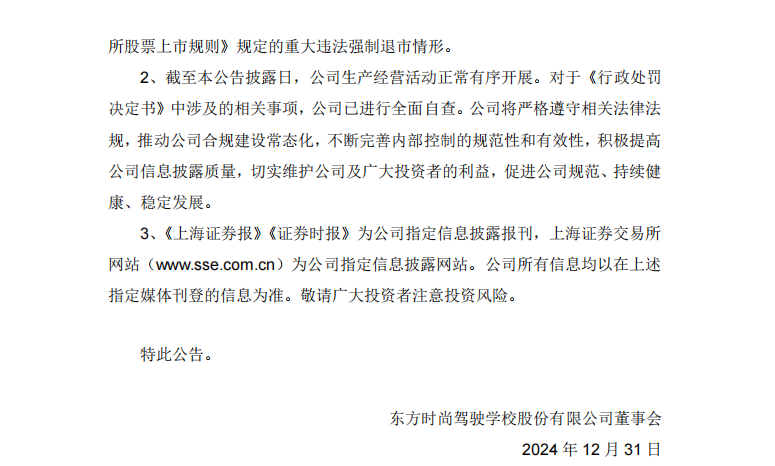 所股票上市规则》规定的重大违法强制退市情形。

2、截至本公告披露日，公司生产经营活动正常有序开展。对于《行政处罚决定书》中涉及的相关事项，公司已进行全面自查。公司将严格遵守相关法律法规，推动公司合规建设常态化，不断完善内部控制的规范性和有效性，积极提高公司信息披露质量，切实维护公司及广大投资者的利益，促进公司规范、持续健康、稳定发展。

3、《上海证券报》《证券时报》为公司指定信息披露报刊，上海证券交易所网站（www.sse.com.cn）为公司指定信息披露网站。公司所有信息均以在上述指定媒体刊登的信息为准。敬请广大投资者注意投资风险。

特此公告。

东方时尚驾驶学校股份有限公司董事会

2024 年 12 月 31 日